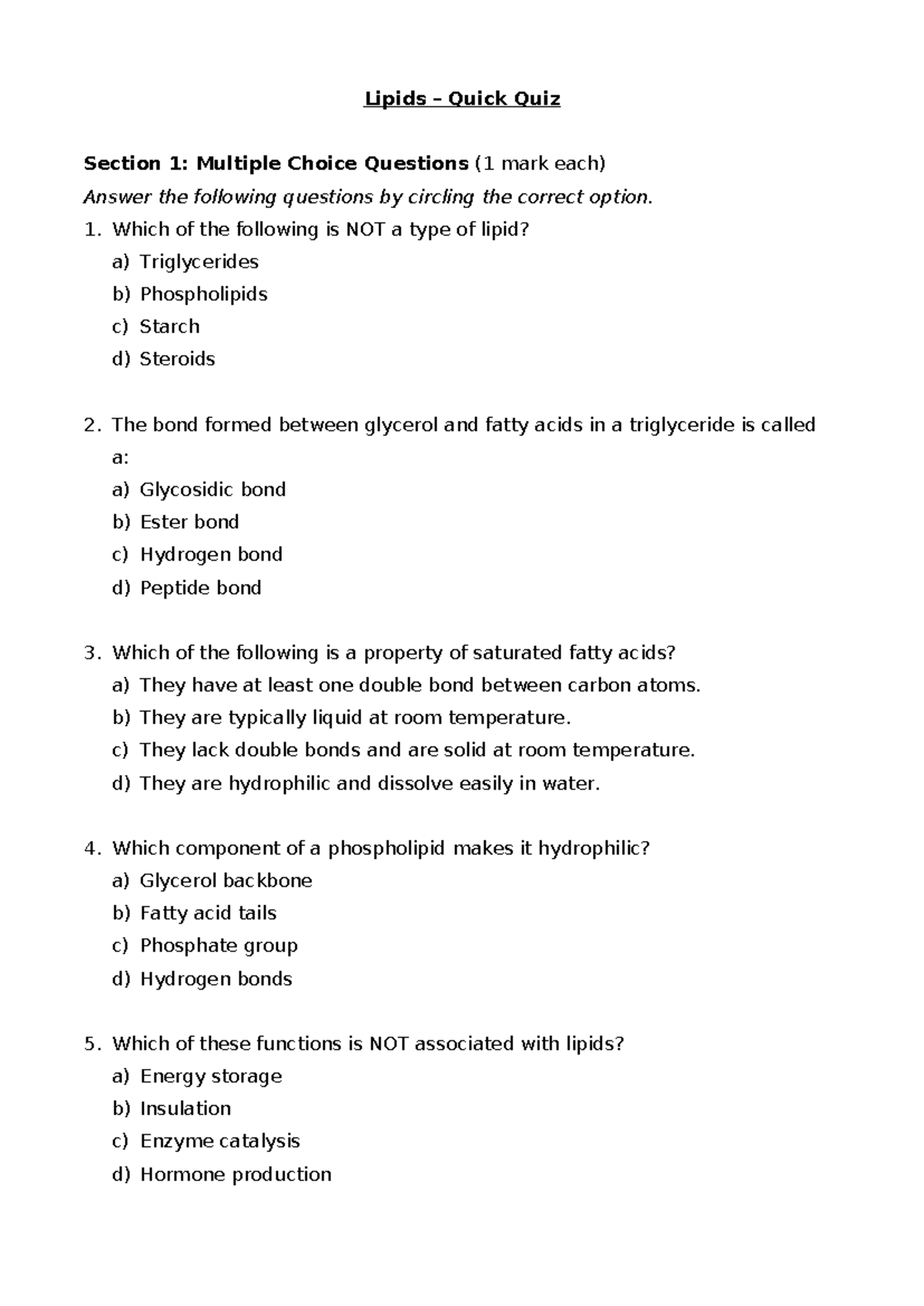 Lipids – Quick Quiz

Section 1: Multiple Choice Questions (1 mark each)

Answer the following questions by circling the correct option.

1. Which of the following is NOT a type of lipid?
a) Triglycerides
b) Phospholipids
c) Starch
d) Steroids

2. The bond formed between glycerol and fatty acids in a triglyceride is called a:
a) Glycosidic bond
b) Ester bond
c) Hydrogen bond
d) Peptide bond

3. Which of the following is a property of saturated fatty acids?
a) They have at least one double bond between carbon atoms.
b) They are typically liquid at room temperature.
c) They lack double bonds and are solid at room temperature.
d) They are hydrophilic and dissolve easily in water.

4. Which component of a phospholipid makes it hydrophilic?
a) Glycerol backbone
b) Fatty acid tails
c) Phosphate group
d) Hydrogen bonds

5. Which of these functions is NOT associated with lipids?
a) Energy storage
b) Insulation
c) Enzyme catalysis
d) Hormone production